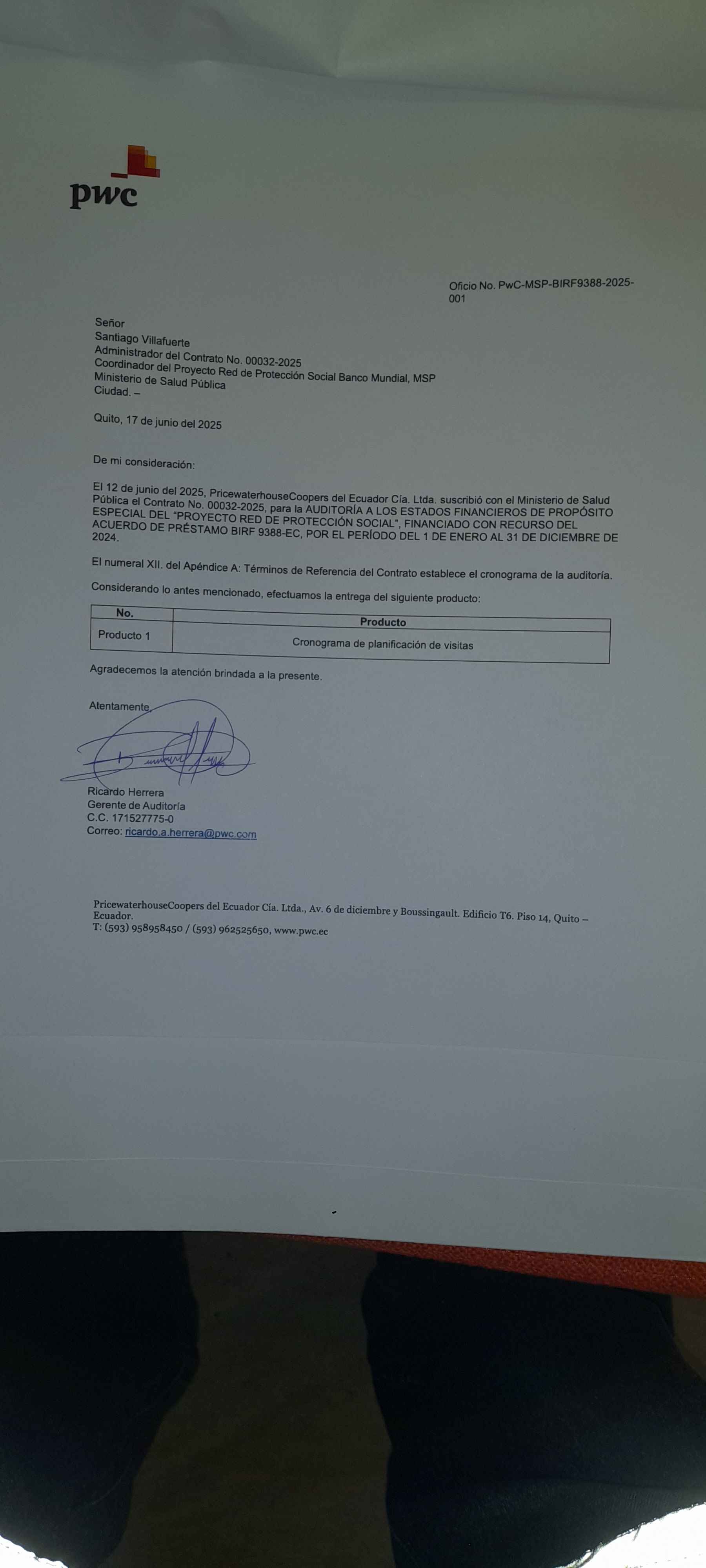 pwc

Oficio No. PwC-MSP-BIRF9388-2025-001

Señor
Santiago Villafuerte
Administrador del Contrato No. 00032-2025
Coordinador del Proyecto Red de Protección Social Banco Mundial, MSP
Ministerio de Salud Pública
Ciudad. –

Quito, 17 de junio del 2025

De mi consideración:

El 12 de junio del 2025, PricewaterhouseCoopers del Ecuador Cía. Ltda. suscribió con el Ministerio de Salud Pública el Contrato No. 00032-2025, para la AUDITORÍA A LOS ESTADOS FINANCIEROS DE PROPÓSITO ESPECIAL DEL "PROYECTO RED DE PROTECCIÓN SOCIAL", FINANCIADO CON RECURSO DEL ACUERDO DE PRÉSTAMO BIRF 9388-EC, POR EL PERÍODO DEL 1 DE ENERO AL 31 DE DICIEMBRE DE 2024.

El numeral XII. del Apéndice A: Términos de Referencia del Contrato establece el cronograma de la auditoría.

Considerando lo antes mencionado, efectuamos la entrega del siguiente producto:

| No. | Producto |
|---|---|
| Producto 1 | Cronograma de planificación de visitas |

Agradecemos la atención brindada a la presente.

Atentamente,

Ricardo Herrera
Gerente de Auditoría
C.C. 171527775-0
Correo: ricardo.a.herrera@pwc.com

PricewaterhouseCoopers del Ecuador Cía. Ltda., Av. 6 de diciembre y Boussingault. Edificio T6. Piso 14, Quito – Ecuador.
T: (593) 958958450 / (593) 962525650, www.pwc.ec